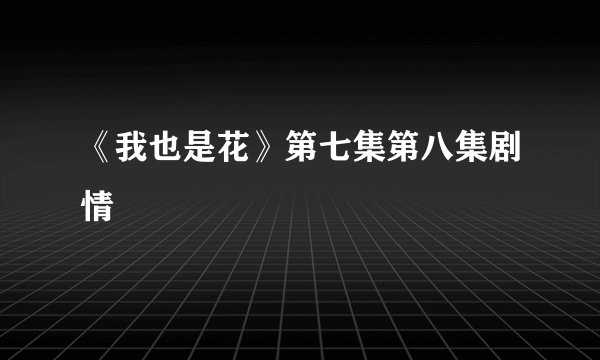 《我也是花》第七集第八集剧情